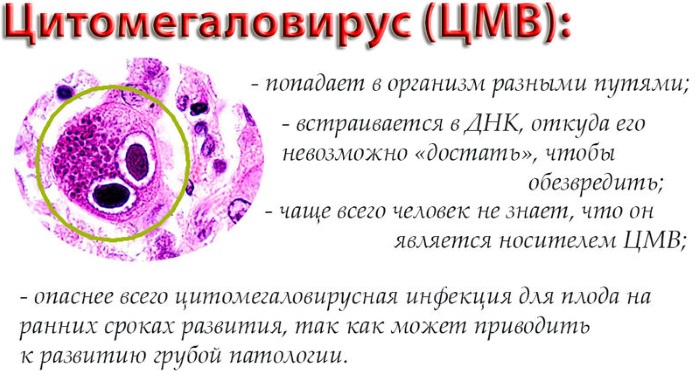 Цитомегаловирус (ЦМВ):

- попадает в организм разными путями;

- встраивается в ДНК, откуда его невозможно «достать», чтобы обезвредить;

- чаще всего человек не знает, что он является носителем ЦМВ;

- опаснее всего цитомегаловирусная инфекция для плода на ранних сроках развития, так как может приводить к развитию грубой патологии.